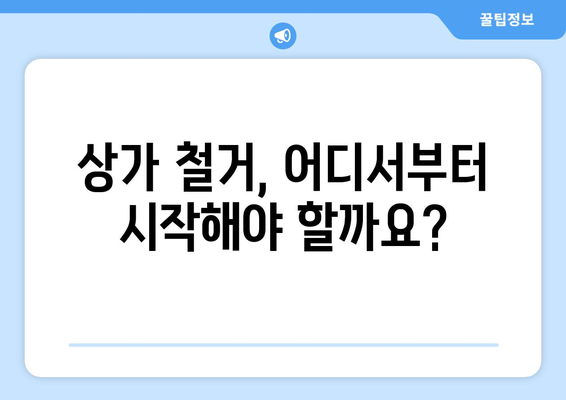 꿀팁정보

상가 철거, 어디서부터 시작해야 할까요?